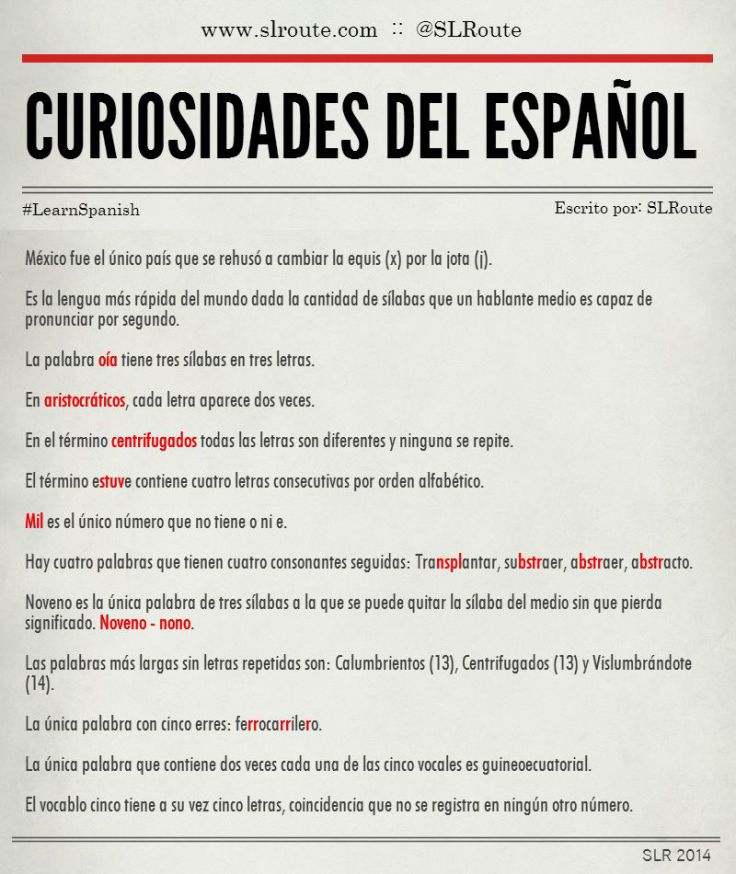 www.slroute.com :: @SLRoute

CURIOSIDADES DEL ESPAÑOL

#LearnSpanish

Escrito por: SLRoute

México fue el único país que se rehusó a cambiar la equis (x) por la jota (j).

Es la lengua más rápida del mundo dada la cantidad de sílabas que un hablante medio es capaz de pronunciar por segundo.

La palabra oía tiene tres sílabas en tres letras.

En aristocráticos, cada letra aparece dos veces.

En el término centrifugados todas las letras son diferentes y ninguna se repite.

El término estuve contiene cuatro letras consecutivas por orden alfabético.

Mil es el único número que no tiene o ni e.

Hay cuatro palabras que tienen cuatro consonantes seguidas: Transplantar, substraer, abstraer, abstracto.

Noveno es la única palabra de tres sílabas a la que se puede quitar la sílaba del medio sin que pierda significado. Noveno - nono.

Las palabras más largas sin letras repetidas son: Calumbrientos (13), Centrifugados (13) y Vislumbrándote (14).

La única palabra con cinco erres: ferrocarrilero.

La única palabra que contiene dos veces cada una de las cinco vocales es guineoecuatorial.

El vocablo cinco tiene a su vez cinco letras, coincidencia que no se registra en ningún otro número.

SLR 2014